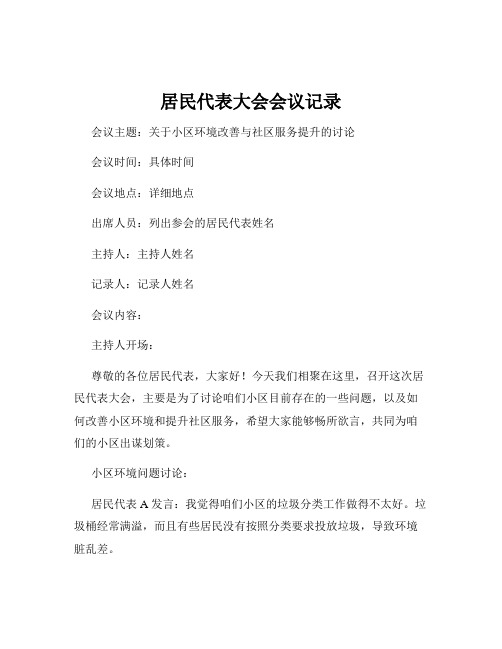 居民代表大会会议记录

会议主题：关于小区环境改善与社区服务提升的讨论

会议时间：具体时间

会议地点：详细地点

出席人员：列出参会的居民代表姓名

主持人：主持人姓名

记录人：记录人姓名

会议内容：

主持人开场：

尊敬的各位居民代表，大家好！今天我们相聚在这里，召开这次居民代表大会，主要是为了讨论咱们小区目前存在的一些问题，以及如何改善小区环境和提升社区服务，希望大家能够畅所欲言，共同为咱们的小区出谋划策。

小区环境问题讨论：

居民代表 A 发言：我觉得咱们小区的垃圾分类工作做得不太好。垃圾桶经常满溢，而且有些居民没有按照分类要求投放垃圾，导致环境脏乱差。